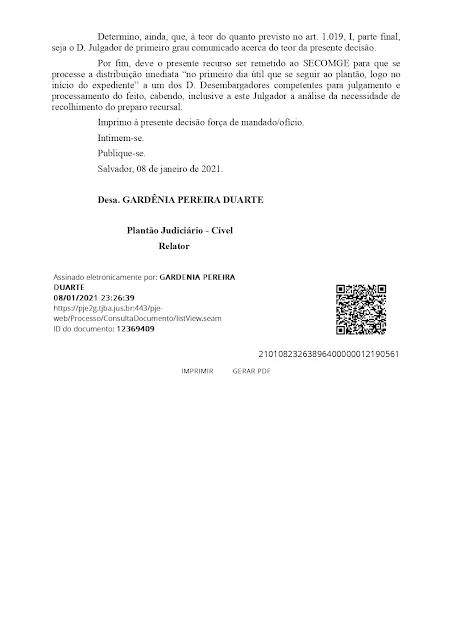 Determino, ainda, que, à teor do quanto previsto no art. 1.019, I, parte final, seja o D. Julgador de primeiro grau comunicado acerca do teor da presente decisão.

Por fim, deve o presente recurso ser remetido ao SECOMGE para que se processe a distribuição imediata "no primeiro dia útil que se seguir ao plantão, logo no início do expediente" a um dos D. Desembargadores competentes para julgamento e processamento do feito, cabendo, inclusive a este Julgador a análise da necessidade de recolhimento do preparo recursal.

Imprimo à presente decisão força de mandado/ofício.

Intimem-se.

Publique-se.

Salvador, 08 de janeiro de 2021.

Desa. GARDÊNIA PEREIRA DUARTE

Plantão Judiciário - Cível

Relator

Assinado eletronicamente por: GARDENIA PEREIRA DUARTE
08/01/2021 23:26:39
https://pje2g.tjba.jus.br:443/pje-web/Processo/ConsultaDocumento/listView.seam
ID do documento: 12369409

21010823263896400000012190561

IMPRIMIR GERAR PDF